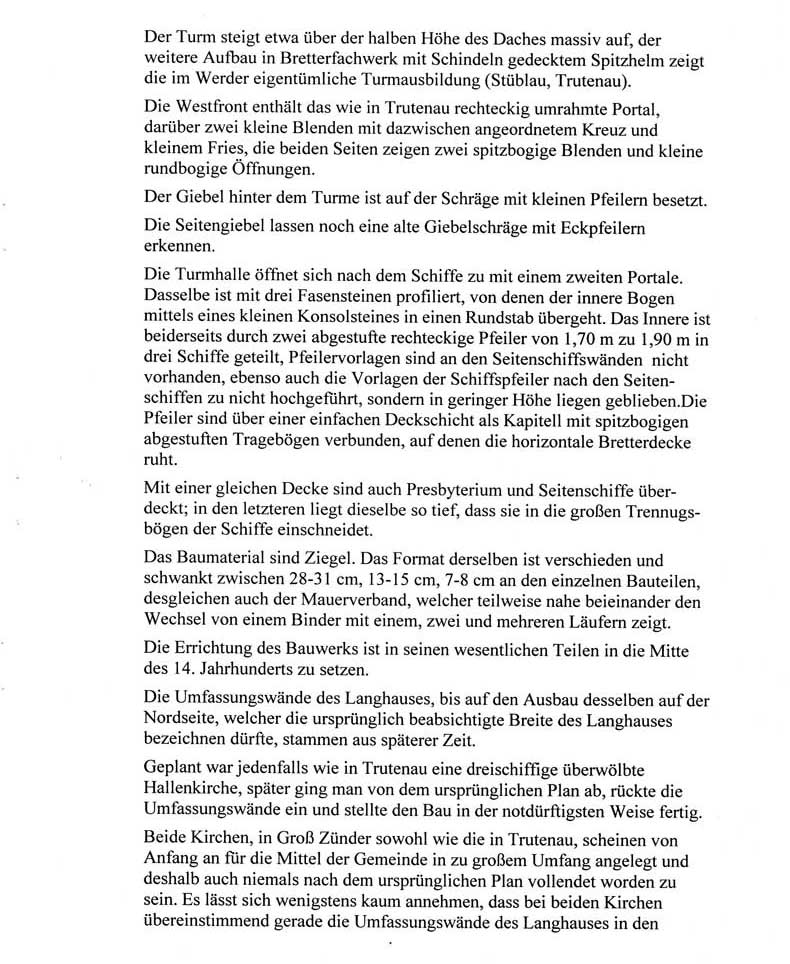 Der Turm steigt etwa über der halben Höhe des Daches massiv auf, der weitere Aufbau in Bretterfachwerk mit Schindeln gedecktem Spitzhelm zeigt die im Werder eigentümliche Turmausbildung (Stüblau, Trutenau).

Die Westfront enthält das wie in Trutenau rechteckig umrahmte Portal, darüber zwei kleine Blenden mit dazwischen angeordnetem Kreuz und kleinem Fries, die beiden Seiten zeigen zwei spitzbogige Blenden und kleine rundbogige Öffnungen.

Der Giebel hinter dem Turme ist auf der Schräge mit kleinen Pfeilern besetzt.

Die Seitengiebel lassen noch eine alte Giebelschräge mit Eckpfeilern erkennen.

Die Turmhalle öffnet sich nach dem Schiffe zu mit einem zweiten Portale. Dasselbe ist mit drei Fasensteinen profiliert, von denen der innere Bogen mittels eines kleinen Konsolsteines in einen Rundstab übergeht. Das Innere ist beiderseits durch zwei abgestufte rechteckige Pfeiler von 1,70 m zu 1,90 m in drei Schiffe geteilt, Pfeilervorlagen sind an den Seitenschiffswänden nicht vorhanden, ebenso auch die Vorlagen der Schiffspfeiler nach den Seitenschiffen zu nicht hochgeführt, sondern in geringer Höhe liegen geblieben.Die Pfeiler sind über einer einfachen Deckschicht als Kapitell mit spitzbogigen abgestuften Tragebögen verbunden, auf denen die horizontale Bretterdecke ruht.

Mit einer gleichen Decke sind auch Presbyterium und Seitenschiffe überdeckt; in den letzteren liegt dieselbe so tief, dass sie in die großen Trennugsbögen der Schiffe einschneidet.

Das Baumaterial sind Ziegel. Das Format derselben ist verschieden und schwankt zwischen 28-31 cm, 13-15 cm, 7-8 cm an den einzelnen Bauteilen, desgleichen auch der Mauerverband, welcher teilweise nahe beieinander den Wechsel von einem Binder mit einem, zwei und mehreren Läufern zeigt.

Die Errichtung des Bauwerks ist in seinen wesentlichen Teilen in die Mitte des 14. Jahrhunderts zu setzen.

Die Umfassungswände des Langhauses, bis auf den Ausbau desselben auf der Nordseite, welcher die ursprünglich beabsichtigte Breite des Langhauses bezeichnen dürfte, stammen aus späterer Zeit.

Geplant war jedenfalls wie in Trutenau eine dreischiffige überwölbte Hallenkirche, später ging man von dem ursprünglichen Plan ab, rückte die Umfassungswände ein und stellte den Bau in der notdürftigsten Weise fertig.

Beide Kirchen, in Groß Zünder sowohl wie die in Trutenau, scheinen von Anfang an für die Mittel der Gemeinde in zu großem Umfang angelegt und deshalb auch niemals nach dem ursprünglichen Plan vollendet worden zu sein. Es lässt sich wenigstens kaum annehmen, dass bei beiden Kirchen übereinstimmend gerade die Umfassungswände des Langhauses in den